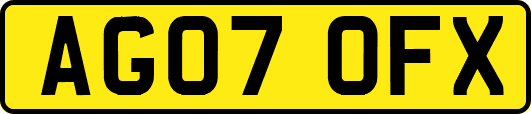 AG07 OFX